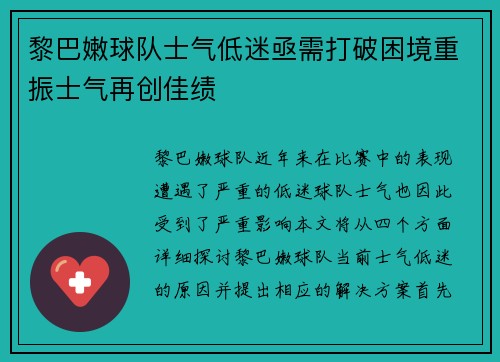 黎巴嫩球队士气低迷亟需打破困境重振士气再创佳绩

黎巴嫩球队近年来在比赛中的表现遭遇了严重的低迷球队士气也因此受到了严重影响本文将从四个方面详细探讨黎巴嫩球队当前士气低迷的原因并提出相应的解决方案首先